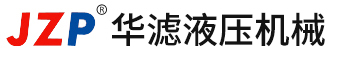 JZP® 华滤液压机械